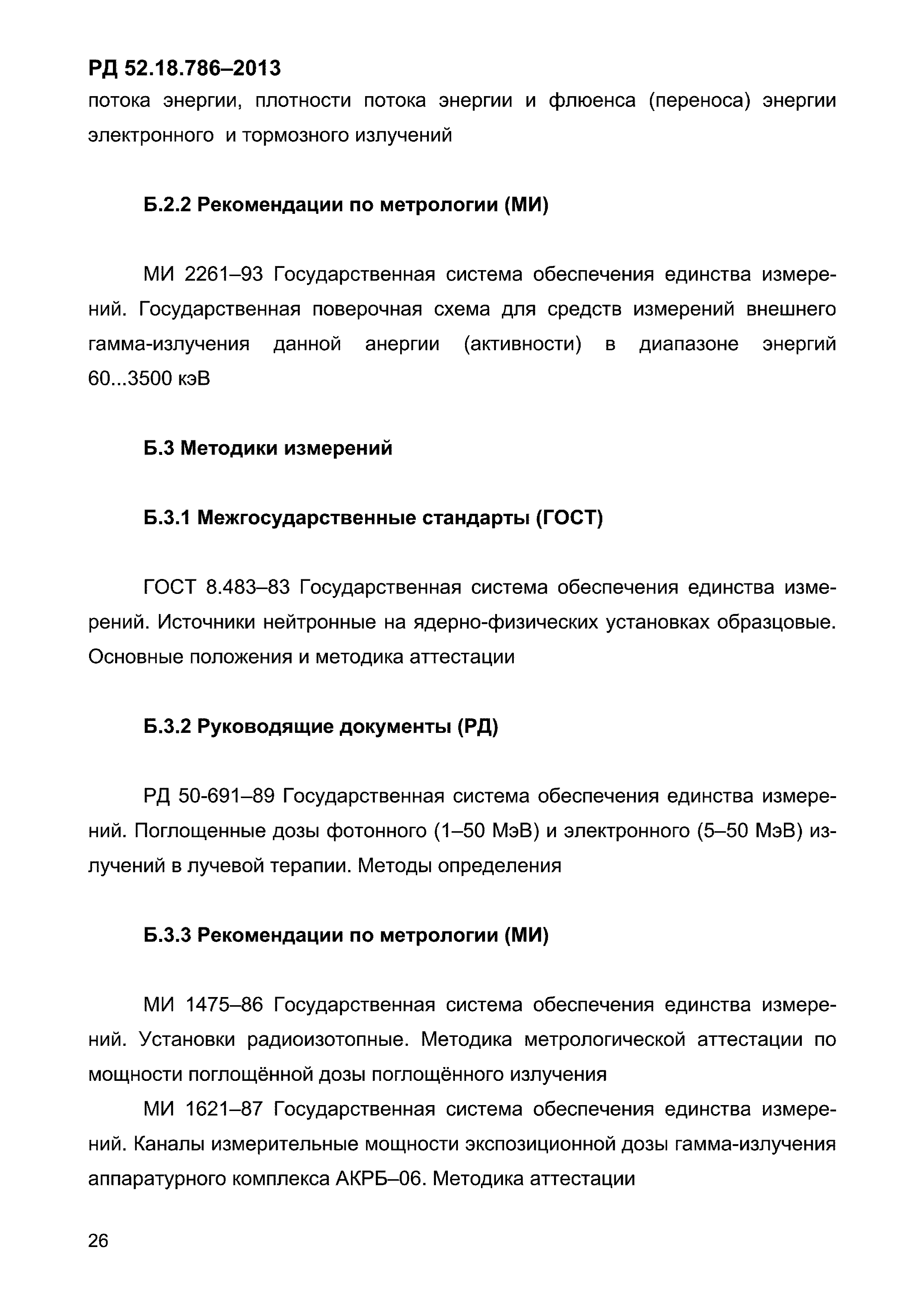 РД 52.18.786–2013
потока энергии, плотности потока энергии и флюенса (переноса) энергии электронного и тормозного излучений

Б.2.2 Рекомендации по метрологии (МИ)

МИ 2261–93 Государственная система обеспечения единства измерений. Государственная поверочная схема для средств измерений внешнего гамма-излучения данной анергии (активности) в диапазоне энергий 60...3500 кэВ

Б.3 Методики измерений

Б.3.1 Межгосударственные стандарты (ГОСТ)

ГОСТ 8.483–83 Государственная система обеспечения единства измерений. Источники нейтронные на ядерно-физических установках образцовые. Основные положения и методика аттестации

Б.3.2 Руководящие документы (РД)

РД 50-691–89 Государственная система обеспечения единства измерений. Поглощенные дозы фотонного (1–50 МэВ) и электронного (5–50 МэВ) излучений в лучевой терапии. Методы определения

Б.3.3 Рекомендации по метрологии (МИ)

МИ 1475–86 Государственная система обеспечения единства измерений. Установки радиоизотопные. Методика метрологической аттестации по мощности поглощённой дозы поглощённого излучения

МИ 1621–87 Государственная система обеспечения единства измерений. Каналы измерительные мощности экспозиционной дозы гамма-излучения аппаратурного комплекса АКРБ–06. Методика аттестации

26